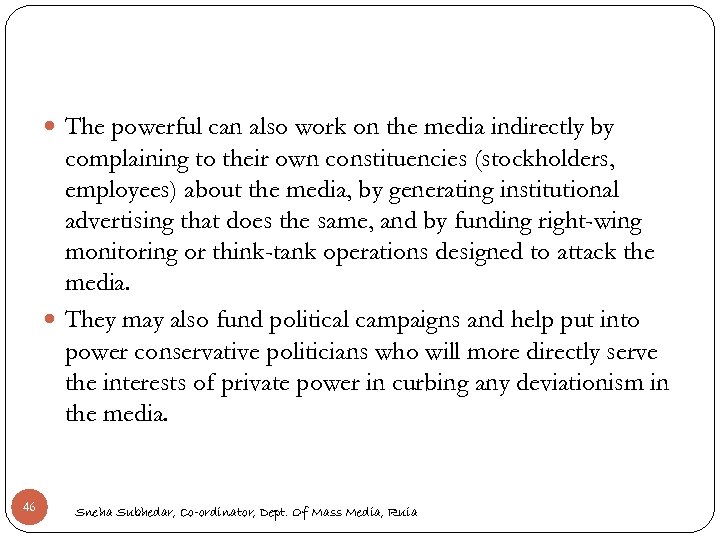 The powerful can also work on the media indirectly by complaining to their own constituencies (stockholders, employees) about the media, by generating institutional advertising that does the same, and by funding right-wing monitoring or think-tank operations designed to attack the media.

They may also fund political campaigns and help put into power conservative politicians who will more directly serve the interests of private power in curbing any deviationism in the media.

46

Sneha Subhedar, Co-ordinator, Dept. Of Mass Media, Ruia